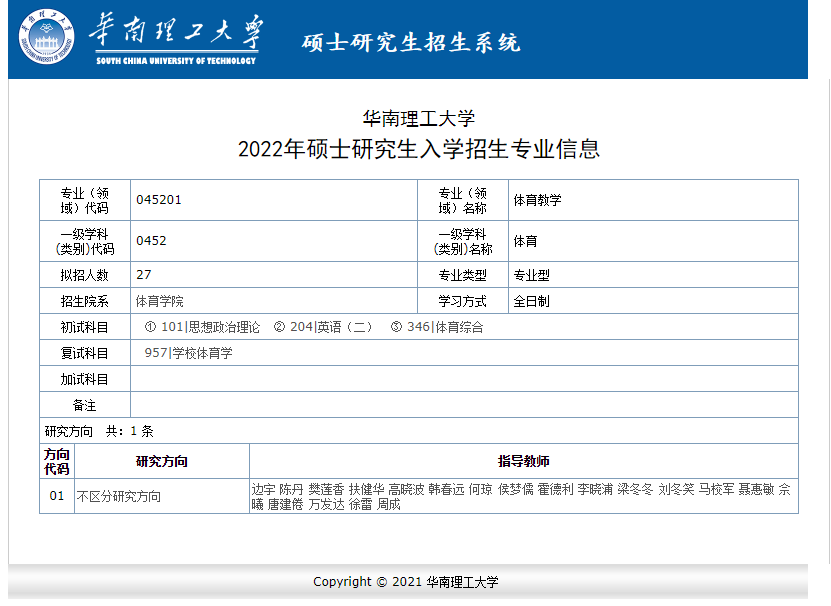 华南理工大学
SOUTH CHINA UNIVERSITY OF TECHNOLOGY
硕士研究生招生系统

华南理工大学
2022年硕士研究生入学招生专业信息

| 专业（领域）代码 | 045201 | 专业（领域）名称 | 体育教学 |
|---|---|---|---|
| 一级学科(类别)代码 | 0452 | 一级学科(类别)名称 | 体育 |
| 拟招人数 | 27 | 专业类型 | 专业型 |
| 招生院系 | 体育学院 | 学习方式 | 全日制 |
| 初试科目 | ① 101\|思想政治理论 ② 204\|英语（二） ③ 346\|体育综合 | | |
| 复试科目 | 957\|学校体育学 | | |
| 加试科目 | | | |
| 备注 | | | |

研究方向 共：1 条

| 方向代码 | 研究方向 | 指导教师 |
|---|---|---|
| 01 | 不区分研究方向 | 边宇 陈丹 樊莲香 扶健华 高晓波 韩春远 何琼 侯梦儒 霍德利 李晓浦 梁冬冬 刘冬笑 马校军 聂惠敏 佘曦 唐建倦 万发达 徐雷 周成 |

Copyright © 2021 华南理工大学